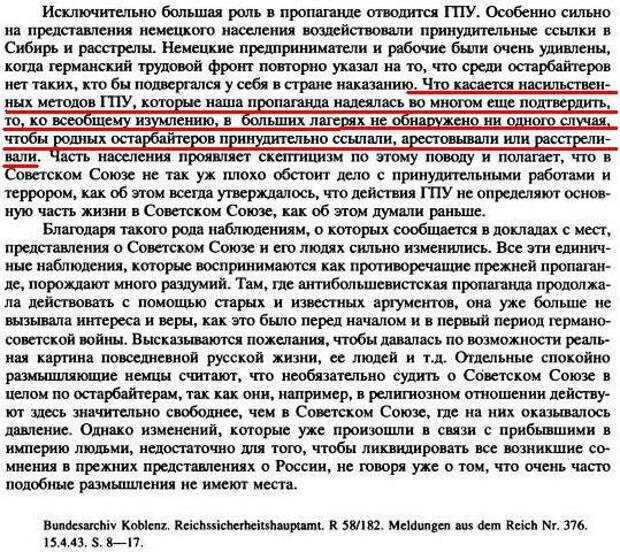 Исключительно большая роль в пропаганде отводится ГПУ. Особенно сильно на представления немецкого населения воздействовали принудительные ссылки в Сибирь и расстрелы. Немецкие предприниматели и рабочие были очень удивлены, когда германский трудовой фронт повторно указал на то, что среди остарбайтеров нет таких, кто бы подвергался у себя в стране наказанию. Что касается насильственных методов ГПУ, которые наша пропаганда надеялась во многом еще подтвердить, то, ко всеобщему изумлению, в больших лагерях не обнаружено ни одного случая, чтобы родных остарбайтеров принудительно ссылали, арестовывали или расстреливали. Часть населения проявляет скептицизм по этому поводу и полагает, что в Советском Союзе не так уж плохо обстоит дело с принудительными работами и террором, как об этом всегда утверждалось, что действия ГПУ не определяют основную часть жизни в Советском Союзе, как об этом думали раньше.

Благодаря такого рода наблюдениям, о которых сообщается в докладах с мест, представления о Советском Союзе и его людях сильно изменились. Все эти единичные наблюдения, которые воспринимаются как противоречащие прежней пропаганде, порождают много раздумий. Там, где антибольшевистская пропаганда продолжала действовать с помощью старых и известных аргументов, она уже больше не вызывала интереса и веры, как это было перед началом и в первый период германо-советской войны. Высказываются пожелания, чтобы давалась по возможности реальная картина повседневной русской жизни, ее людей и т.д. Отдельные спокойно размышляющие немцы считают, что необязательно судить о Советском Союзе в целом по остарбайтерам, так как они, например, в религиозном отношении действуют здесь значительно свободнее, чем в Советском Союзе, где на них оказывалось давление. Однако изменений, которые уже произошли в связи с прибывшими в империю людьми, недостаточно для того, чтобы ликвидировать все возникшие сомнения в прежних представлениях о России, не говоря уже о том, что очень часто подобные размышления не имеют места.

Bundesarchiv Koblenz. Reichssicherheitshauptamt. R 58/182. Meldungen aus dem Reich Nr. 376. 15.4.43. S. 8—17.